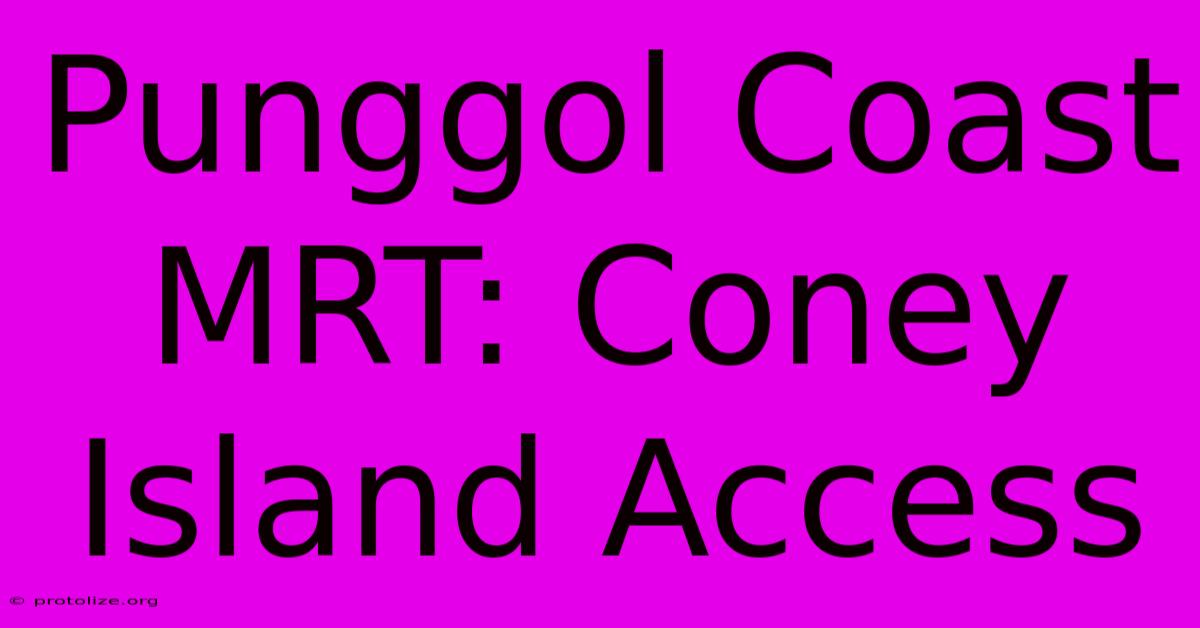 Punggol Coast MRT: Coney Island Access

© protolize.org